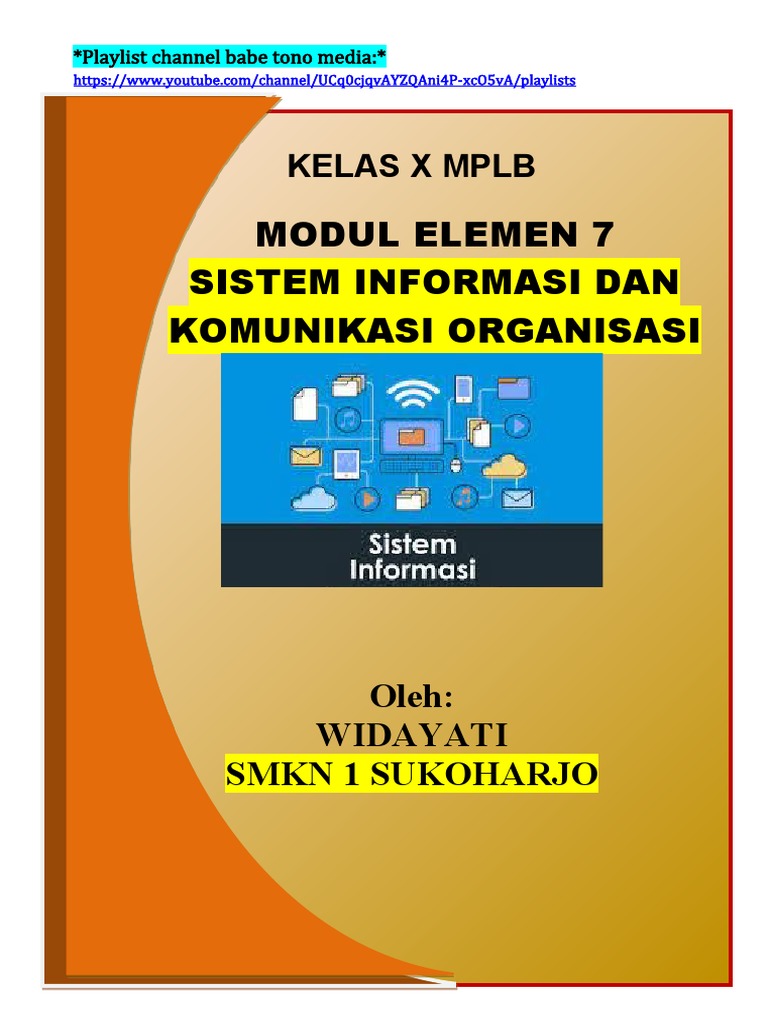 *Playlist channel babe tono media:*
https://www.youtube.com/channel/UCq0cjqvAYZQAni4P-xcO5vA/playlists

KELAS X MPLB

MODUL ELEMEN 7
SISTEM INFORMASI DAN KOMUNIKASI ORGANISASI

Sistem Informasi

Oleh:
WIDAYATI
SMKN 1 SUKOHARJO